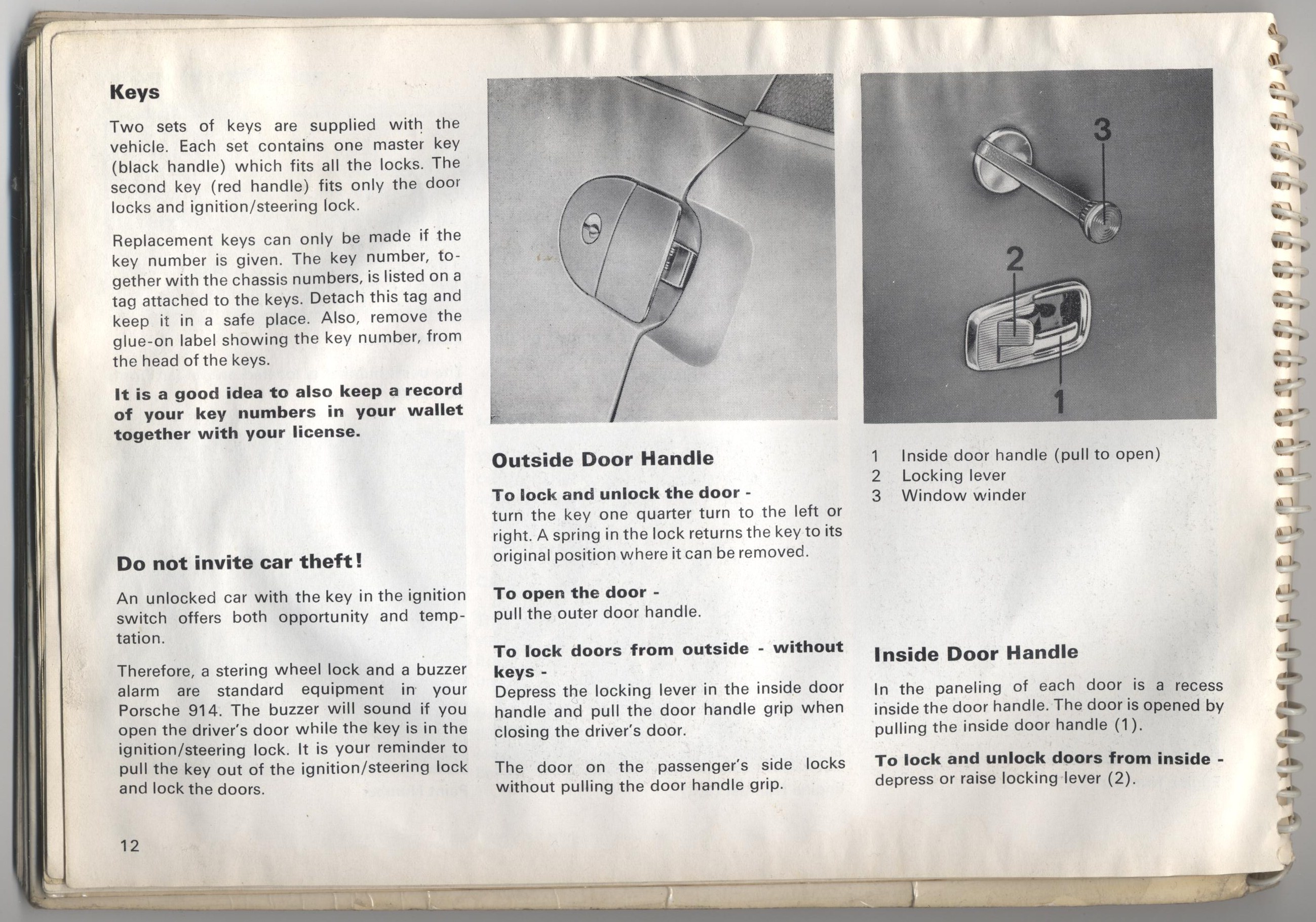 Keys

Two sets of keys are supplied with the vehicle. Each set contains one master key (black handle) which fits all the locks. The second key (red handle) fits only the door locks and ignition/steering lock.

Replacement keys can only be made if the key number is given. The key number, together with the chassis numbers, is listed on a tag attached to the keys. Detach this tag and keep it in a safe place. Also, remove the glue-on label showing the key number, from the head of the keys.

It is a good idea to also keep a record of your key numbers in your wallet together with your license.

Do not invite car theft!

An unlocked car with the key in the ignition switch offers both opportunity and temptation.

Therefore, a stering wheel lock and a buzzer alarm are standard equipment in your Porsche 914. The buzzer will sound if you open the driver's door while the key is in the ignition/steering lock. It is your reminder to pull the key out of the ignition/steering lock and lock the doors.

12

Outside Door Handle

To lock and unlock the door -
turn the key one quarter turn to the left or right. A spring in the lock returns the key to its original position where it can be removed.

To open the door -
pull the outer door handle.

To lock doors from outside - without keys -
Depress the locking lever in the inside door handle and pull the door handle grip when closing the driver's door.

The door on the passenger's side locks without pulling the door handle grip.

3

2

1

1 Inside door handle (pull to open)
2 Locking lever
3 Window winder

Inside Door Handle

In the paneling of each door is a recess inside the door handle. The door is opened by pulling the inside door handle (1).

To lock and unlock doors from inside -
depress or raise locking lever (2).